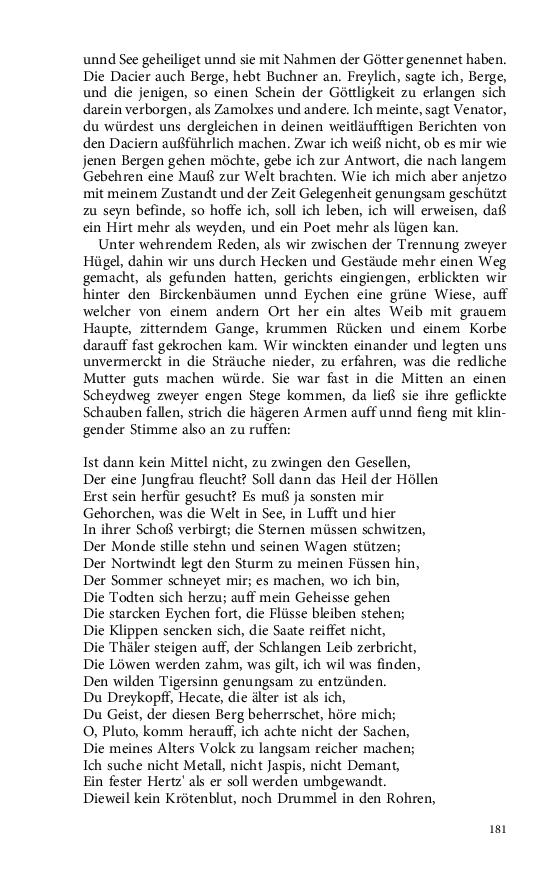 unnd See geheiliget unnd sie mit Nahmen der Götter genennet haben. Die Dacier auch Berge, hebt Buchner an. Freylich, sagte ich, Berge, und die jenigen, so einen Schein der Göttligkeit zu erlangen sich darein verborgen, als Zamolxes und andere. Ich meinte, sagt Venator, du würdest uns dergleichen in deinen weitläufftigen Berichten von den Daciern außführlich machen. Zwar ich weiß nicht, ob es mir wie jenen Bergen gehen möchte, gebe ich zur Antwort, die nach langem Gebehren eine Mauß zur Welt brachten. Wie ich mich aber anjetzo mit meinem Zustandt und der Zeit Gelegenheit genungsam geschützt zu seyn befinde, so hoffe ich, soll ich leben, ich will erweisen, daß ein Hirt mehr als weyden, und ein Poet mehr als lügen kan.

Unter wehrendem Reden, als wir zwischen der Trennung zweyer Hügel, dahin wir uns durch Hecken und Gestäude mehr einen Weg gemacht, als gefunden hatten, gerichts eingiengen, erblickten wir hinter den Birckenbäumen unnd Eychen eine grüne Wiese, auff welcher von einem andern Ort her ein altes Weib mit grauem Haupte, zitterndem Gange, krummen Rücken und einem Korbe darauff fast gekrochen kam. Wir winckten einander und legten uns unvermerckt in die Sträuche nieder, zu erfahren, was die redliche Mutter guts machen würde. Sie war fast in die Mitten an einen Scheydweg zweyer engen Stege kommen, da ließ sie ihre geflickte Schauben fallen, strich die hägeren Armen auff unnd fieng mit klingender Stimme also an zu ruffen:

Ist dann kein Mittel nicht, zu zwingen den Gesellen,
Der eine Jungfrau fleucht? Soll dann das Heil der Höllen
Erst sein herfür gesucht? Es muß ja sonsten mir
Gehorchen, was die Welt in See, in Lufft und hier
In ihrer Schoß verbirgt; die Sternen müssen schwitzen,
Der Monde stille stehn und seinen Wagen stützen;
Der Nortwindt legt den Sturm zu meinen Füssen hin,
Der Sommer schneyet mir; es machen, wo ich bin,
Die Todten sich herzu; auff mein Geheisse gehen
Die starcken Eychen fort, die Flüsse bleiben stehen;
Die Klippen sencken sich, die Saate reiffet nicht,
Die Thäler steigen auff, der Schlangen Leib zerbricht,
Die Löwen werden zahm, was gilt, ich wil was finden,
Den wilden Tigersinn genungsam zu entzünden.
Du Dreykopff, Hecate, die älter ist als ich,
Du Geist, der diesen Berg beherrschet, höre mich;
O, Pluto, komm herauff, ich achte nicht der Sachen,
Die meines Alters Volck zu langsam reicher machen;
Ich suche nicht Metall, nicht Jaspis, nicht Demant,
Ein fester Hertz' als er soll werden umbgewandt.
Dieweil kein Krötenblut, noch Drummel in den Rohren,

181